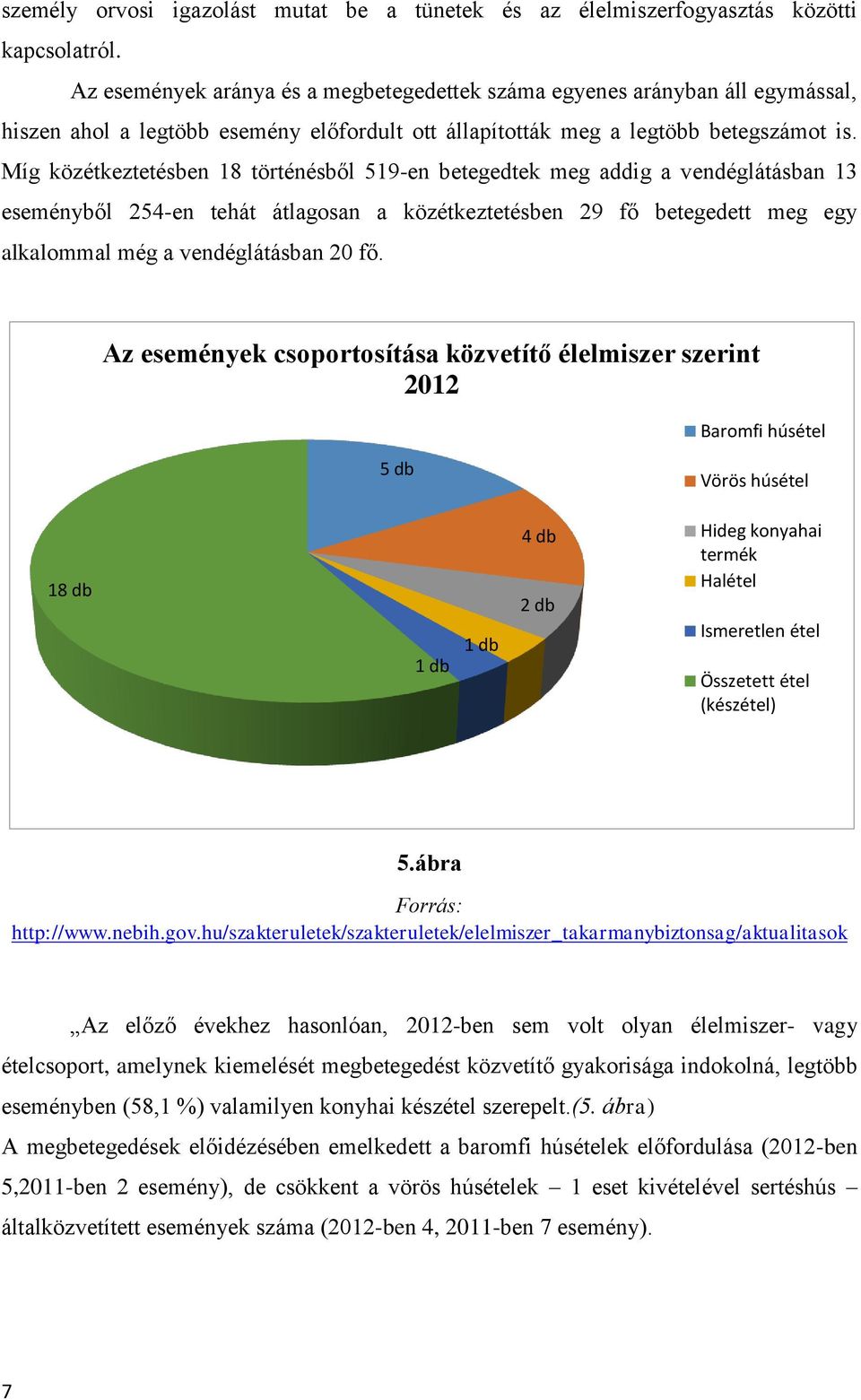 személy orvosi igazolást mutat be a tünetek és az élelmiszerfogyasztás közötti kapcsolatról.

Az események aránya és a megbetegedettek száma egyenes arányban áll egymással, hiszen ahol a legtöbb esemény előfordult ott állapították meg a legtöbb betegszámot is. Míg közétkeztetésben 18 történésből 519-en betegedtek meg addig a vendéglátásban 13 eseményből 254-en tehát átlagosan a közétkeztetésben 29 fő betegedett meg egy alkalommal még a vendéglátásban 20 fő.

Az események csoportosítása közvetítő élelmiszer szerint 2012

5 db
4 db
2 db
1 db
1 db
18 db

Baromfi húsétel
Vörös húsétel
Hideg konyahai termék
Halétel
Ismeretlen étel
Összetett étel (készétel)

5.ábra

Forrás: http://www.nebih.gov.hu/szakteruletek/szakteruletek/elelmiszer_takarmanybiztonsag/aktualitasok

„Az előző évekhez hasonlóan, 2012-ben sem volt olyan élelmiszer- vagy ételcsoport, amelynek kiemelését megbetegedést közvetítő gyakorisága indokolná, legtöbb eseményben (58,1 %) valamilyen konyhai készétel szerepelt.(5. ábra)
A megbetegedések előidézésében emelkedett a baromfi húsételek előfordulása (2012-ben 5,2011-ben 2 esemény), de csökkent a vörös húsételek – 1 eset kivételével sertéshús – általközvetített események száma (2012-ben 4, 2011-ben 7 esemény).

7